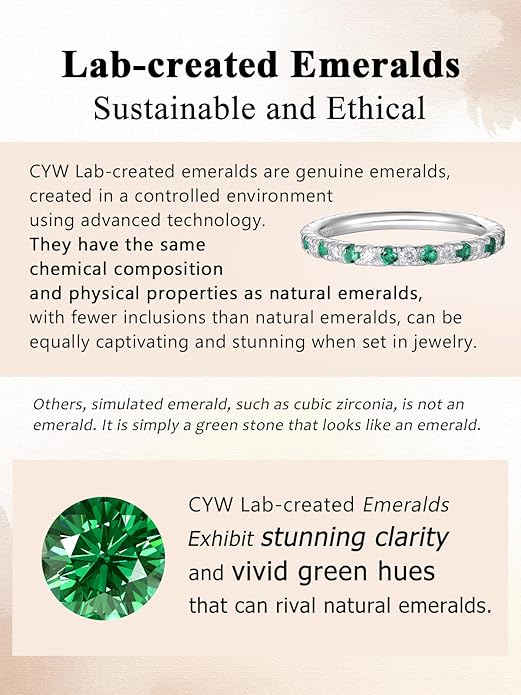 Lab-created Emeralds
Sustainable and Ethical

CYW Lab-created emeralds are genuine emeralds, created in a controlled environment using advanced technology. They have the same chemical composition and physical properties as natural emeralds, with fewer inclusions than natural emeralds, can be equally captivating and stunning when set in jewelry.

Others, simulated emerald, such as cubic zirconia, is not an emerald. It is simply a green stone that looks like an emerald.

CYW Lab-created Emeralds Exhibit stunning clarity and vivid green hues that can rival natural emeralds.